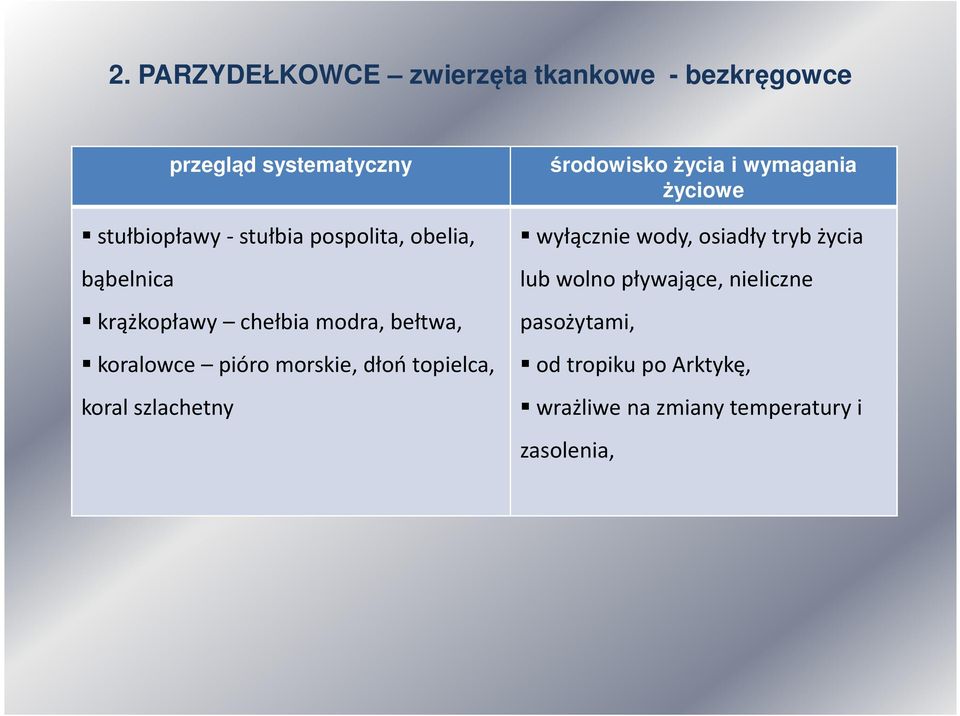 2. PARZYDEŁKOWCE – zwierzęta tkankowe - bezkręgowce

| przegląd systematyczny | środowisko życia i wymagania życiowe |
|---|---|
| ▪ stułbiopławy - stułbia pospolita, obelia, bąbelnica ▪ krążkopławy – chełbia modra, bełtwa, ▪ koralowce – pióro morskie, dłoń topielca, koral szlachetny | ▪ wyłącznie wody, osiadły tryb życia lub wolno pływające, nieliczne pasożytami, ▪ od tropiku po Arktykę, ▪ wrażliwe na zmiany temperatury i zasolenia, |